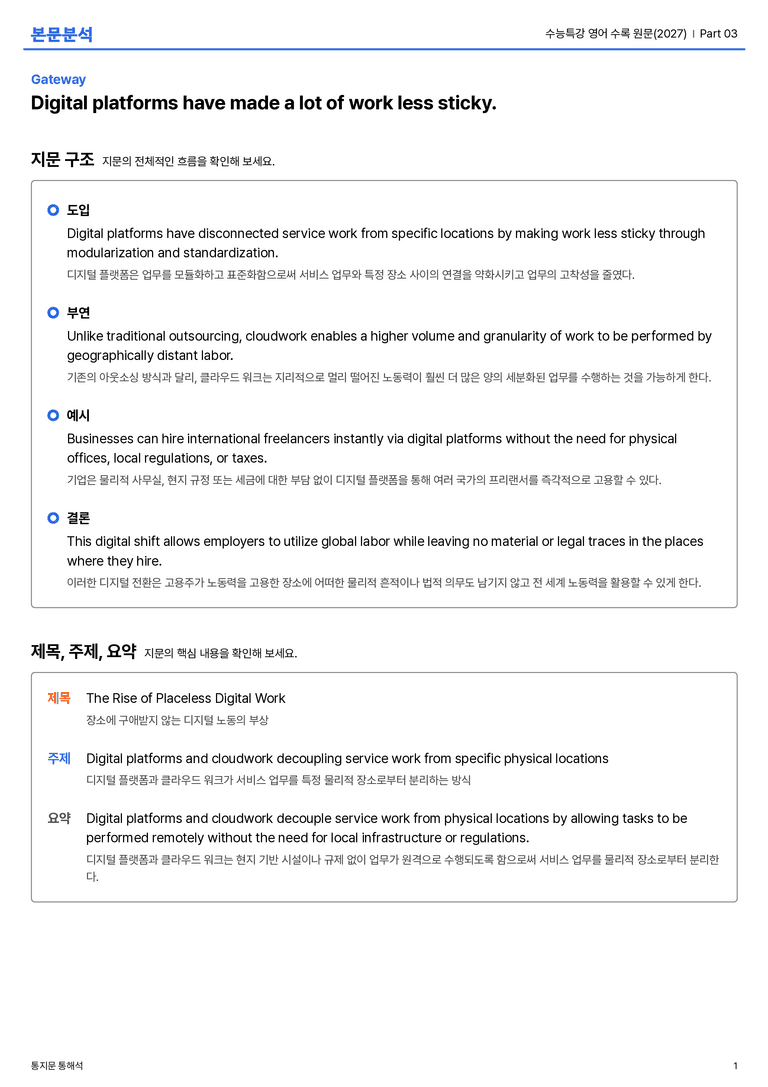 본문분석

수능특강 영어 수록 원문(2027) | Part 03

Gateway

Digital platforms have made a lot of work less sticky.

지문 구조 지문의 전체적인 흐름을 확인해 보세요.

도입

Digital platforms have disconnected service work from specific locations by making work less sticky through modularization and standardization.

디지털 플랫폼은 업무를 모듈화하고 표준화함으로써 서비스 업무와 특정 장소 사이의 연결을 약화시키고 업무의 고착성을 줄였다.

부연

Unlike traditional outsourcing, cloudwork enables a higher volume and granularity of work to be performed by geographically distant labor.

기존의 아웃소싱 방식과 달리, 클라우드 워크는 지리적으로 멀리 떨어진 노동력이 훨씬 더 많은 양의 세분화된 업무를 수행하는 것을 가능하게 한다.

예시

Businesses can hire international freelancers instantly via digital platforms without the need for physical offices, local regulations, or taxes.

기업은 물리적 사무실, 현지 규정 또는 세금에 대한 부담 없이 디지털 플랫폼을 통해 여러 국가의 프리랜서를 즉각적으로 고용할 수 있다.

결론

This digital shift allows employers to utilize global labor while leaving no material or legal traces in the places where they hire.

이러한 디지털 전환은 고용주가 노동력을 고용한 장소에 어떠한 물리적 흔적이나 법적 의무도 남기지 않고 전 세계 노동력을 활용할 수 있게 한다.

제목, 주제, 요약 지문의 핵심 내용을 확인해 보세요.

제목 The Rise of Placeless Digital Work
장소에 구애받지 않는 디지털 노동의 부상

주제 Digital platforms and cloudwork decoupling service work from specific physical locations
디지털 플랫폼과 클라우드 워크가 서비스 업무를 특정 물리적 장소로부터 분리하는 방식

요약 Digital platforms and cloudwork decouple service work from physical locations by allowing tasks to be performed remotely without the need for local infrastructure or regulations.
디지털 플랫폼과 클라우드 워크는 현지 기반 시설이나 규제 없이 업무가 원격으로 수행되도록 함으로써 서비스 업무를 물리적 장소로부터 분리한다.

통지문 통해석

1